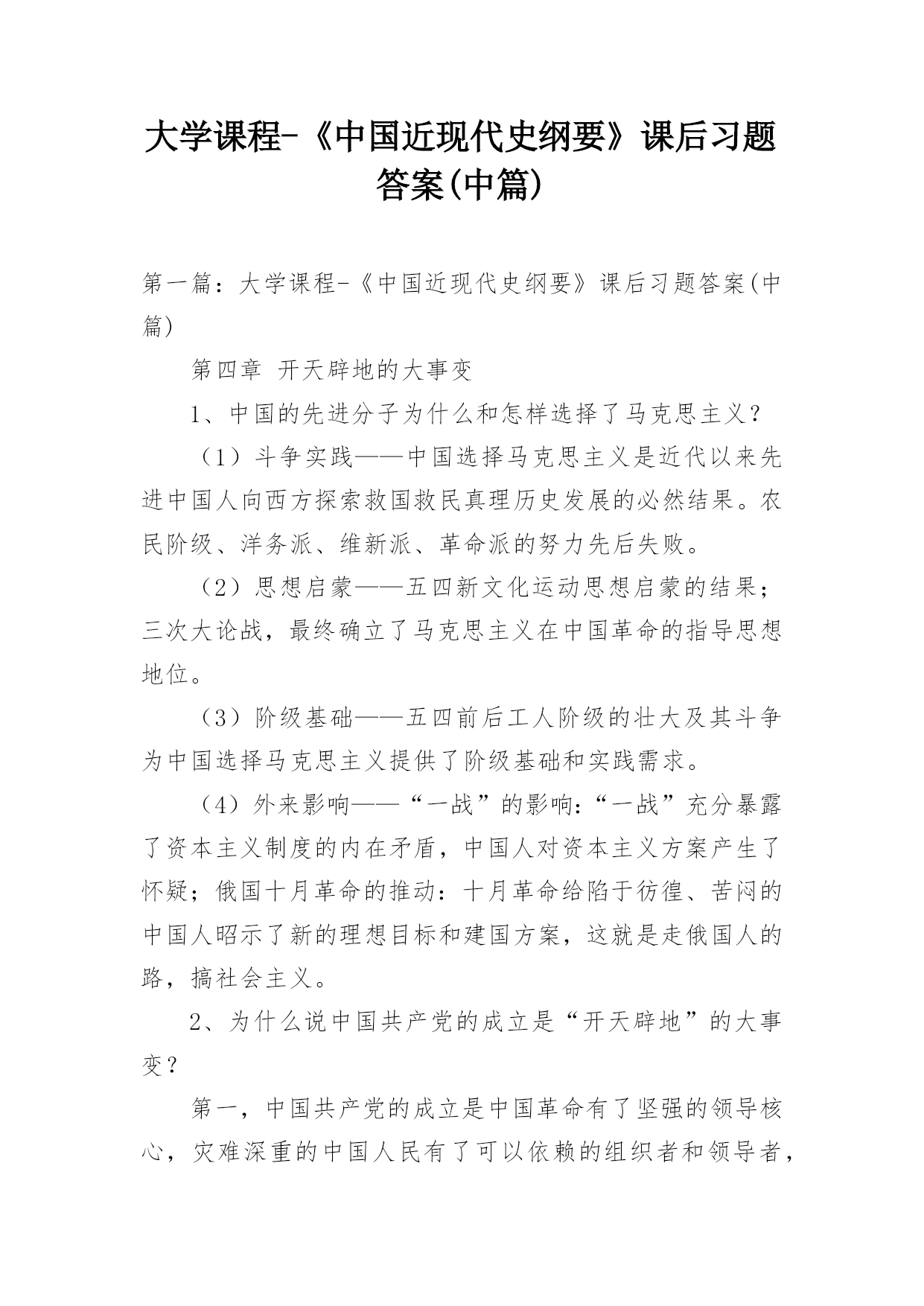 大学课程-《中国近现代史纲要》课后习题答案(中篇)

第一篇：大学课程-《中国近现代史纲要》课后习题答案(中篇)

第四章 开天辟地的大事变

1、中国的先进分子为什么和怎样选择了马克思主义？

（1）斗争实践——中国选择马克思主义是近代以来先进中国人向西方探索救国救民真理历史发展的必然结果。农民阶级、洋务派、维新派、革命派的努力先后失败。

（2）思想启蒙——五四新文化运动思想启蒙的结果；三次大论战，最终确立了马克思主义在中国革命的指导思想地位。

（3）阶级基础——五四前后工人阶级的壮大及其斗争为中国选择马克思主义提供了阶级基础和实践需求。

（4）外来影响——“一战”的影响:“一战”充分暴露了资本主义制度的内在矛盾，中国人对资本主义方案产生了怀疑；俄国十月革命的推动：十月革命给陷于彷徨、苦闷的中国人昭示了新的理想目标和建国方案，这就是走俄国人的路，搞社会主义。

2、为什么说中国共产党的成立是“开天辟地”的大事变？

第一，中国共产党的成立是中国革命有了坚强的领导核心，灾难深重的中国人民有了可以依赖的组织者和领导者，